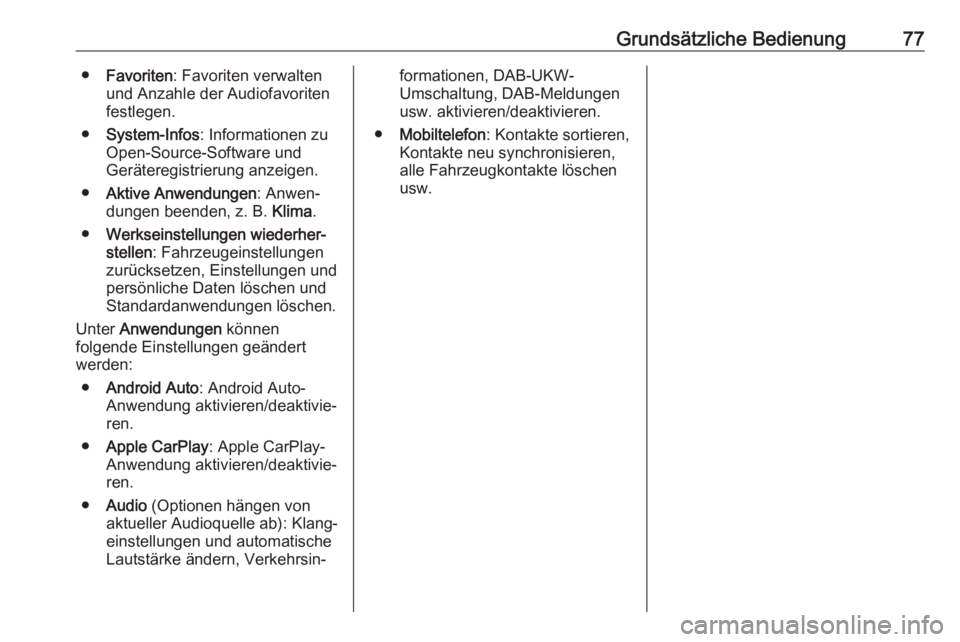 Grundsätzliche Bedienung 77

● Favoriten: Favoriten verwalten und Anzahle der Audiofavoriten festlegen.

● System-Infos: Informationen zu Open-Source-Software und Geräteregistrierung anzeigen.

● Aktive Anwendungen: Anwendungen beenden, z. B. Klima.

● Werkseinstellungen wiederherstellen: Fahrzeugeinstellungen zurücksetzen, Einstellungen und persönliche Daten löschen und Standardanwendungen löschen.

Unter Anwendungen können folgende Einstellungen geändert werden:

● Android Auto: Android Auto-Anwendung aktivieren/deaktivieren.

● Apple CarPlay: Apple CarPlay-Anwendung aktivieren/deaktivieren.

● Audio (Optionen hängen von aktueller Audioquelle ab): Klangeinstellungen und automatische Lautstärke ändern, Verkehrsinformationen, DAB-UKW-Umschaltung, DAB-Meldungen usw. aktivieren/deaktivieren.

● Mobiltelefon: Kontakte sortieren, Kontakte neu synchronisieren, alle Fahrzeugkontakte löschen usw.

carmanualsonline.info